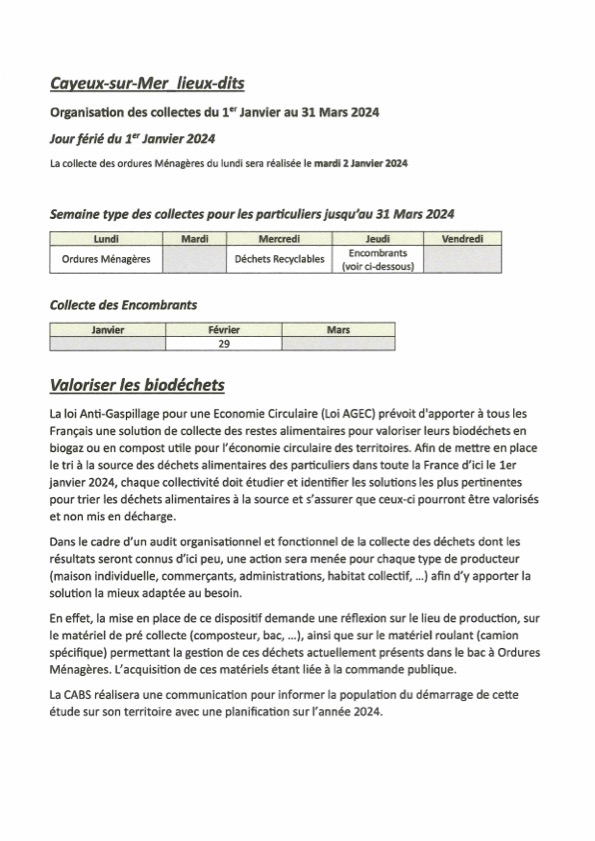 Cayeux-sur-Mer lieux-dits

Organisation des collectes du 1$^{er}$ Janvier au 31 Mars 2024

Jour férié du 1$^{er}$ Janvier 2024

La collecte des ordures Ménagères du lundi sera réalisée le mardi 2 Janvier 2024

Semaine type des collectes pour les particuliers jusqu'au 31 Mars 2024

| Lundi | Mardi | Mercredi | Jeudi | Vendredi |
|---|---|---|---|---|
| Ordures Ménagères | | Déchets Recyclables | Encombrants (voir ci-dessous) | |

Collecte des Encombrants

| Janvier | Février | Mars |
|---|---|---|
| | 29 | |

Valoriser les biodéchets

La loi Anti-Gaspillage pour une Economie Circulaire (Loi AGEC) prévoit d'apporter à tous les Français une solution de collecte des restes alimentaires pour valoriser leurs biodéchets en biogaz ou en compost utile pour l'économie circulaire des territoires. Afin de mettre en place le tri à la source des déchets alimentaires des particuliers dans toute la France d'ici le 1er janvier 2024, chaque collectivité doit étudier et identifier les solutions les plus pertinentes pour trier les déchets alimentaires à la source et s'assurer que ceux-ci pourront être valorisés et non mis en décharge.

Dans le cadre d'un audit organisationnel et fonctionnel de la collecte des déchets dont les résultats seront connus d'ici peu, une action sera menée pour chaque type de producteur (maison individuelle, commerçants, administrations, habitat collectif, ...) afin d'y apporter la solution la mieux adaptée au besoin.

En effet, la mise en place de ce dispositif demande une réflexion sur le lieu de production, sur le matériel de pré collecte (composteur, bac, ...), ainsi que sur le matériel roulant (camion spécifique) permettant la gestion de ces déchets actuellement présents dans le bac à Ordures Ménagères. L'acquisition de ces matériels étant liée à la commande publique.

La CABS réalisera une communication pour informer la population du démarrage de cette étude sur son territoire avec une planification sur l'année 2024.